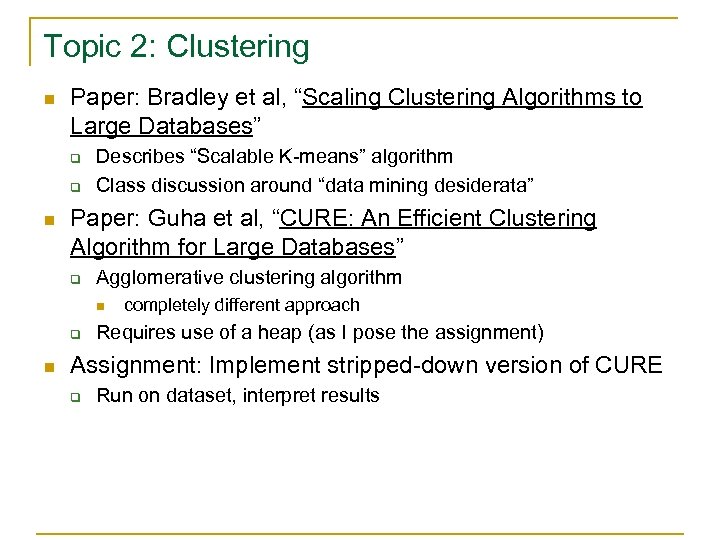 Topic 2: Clustering

Paper: Bradley et al, “Scaling Clustering Algorithms to Large Databases”

Describes “Scalable K-means” algorithm

Class discussion around “data mining desiderata”

Paper: Guha et al, “CURE: An Efficient Clustering Algorithm for Large Databases”

Agglomerative clustering algorithm

completely different approach

Requires use of a heap (as I pose the assignment)

Assignment: Implement stripped-down version of CURE

Run on dataset, interpret results